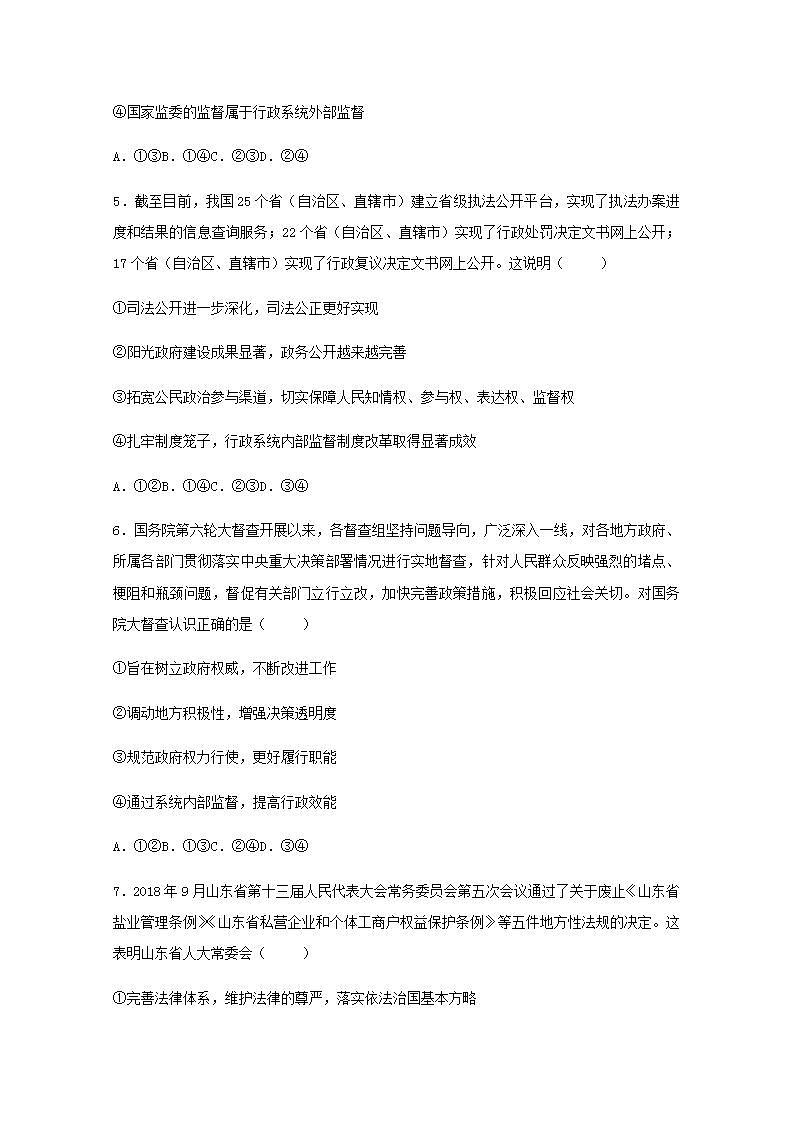 ④国家监委的监督属于行政系统外部监督

A．①③B．①④C．②③D．②④

5．截至目前，我国25个省（自治区、直辖市）建立省级执法公开平台，实现了执法办案进度和结果的信息查询服务；22个省（自治区、直辖市）实现了行政处罚决定文书网上公开；17个省（自治区、直辖市）实现了行政复议决定文书网上公开。这说明（　　）

①司法公开进一步深化，司法公正更好实现

②阳光政府建设成果显著，政务公开越来越完善

③拓宽公民政治参与渠道，切实保障人民知情权、参与权、表达权、监督权

④扎牢制度笼子，行政系统内部监督制度改革取得显著成效

A．①②B．①④C．②③D．③④

6．国务院第六轮大督查开展以来，各督查组坚持问题导向，广泛深入一线，对各地方政府、所属各部门贯彻落实中央重大决策部署情况进行实地督查，针对人民群众反映强烈的堵点、梗阻和瓶颈问题，督促有关部门立行立改，加快完善政策措施，积极回应社会关切。对国务院大督查认识正确的是（　　）

①旨在树立政府权威，不断改进工作

②调动地方积极性，增强决策透明度

③规范政府权力行使，更好履行职能

④通过系统内部监督，提高行政效能

A．①②B．①③C．②④D．③④

7．2018年9月山东省第十三届人民代表大会常务委员会第五次会议通过了关于废止《山东省盐业管理条例》《山东省私营企业和个体工商户权益保护条例》等五件地方性法规的决定。这表明山东省人大常委会（　　）

①完善法律体系，维护法律的尊严，落实依法治国基本方略